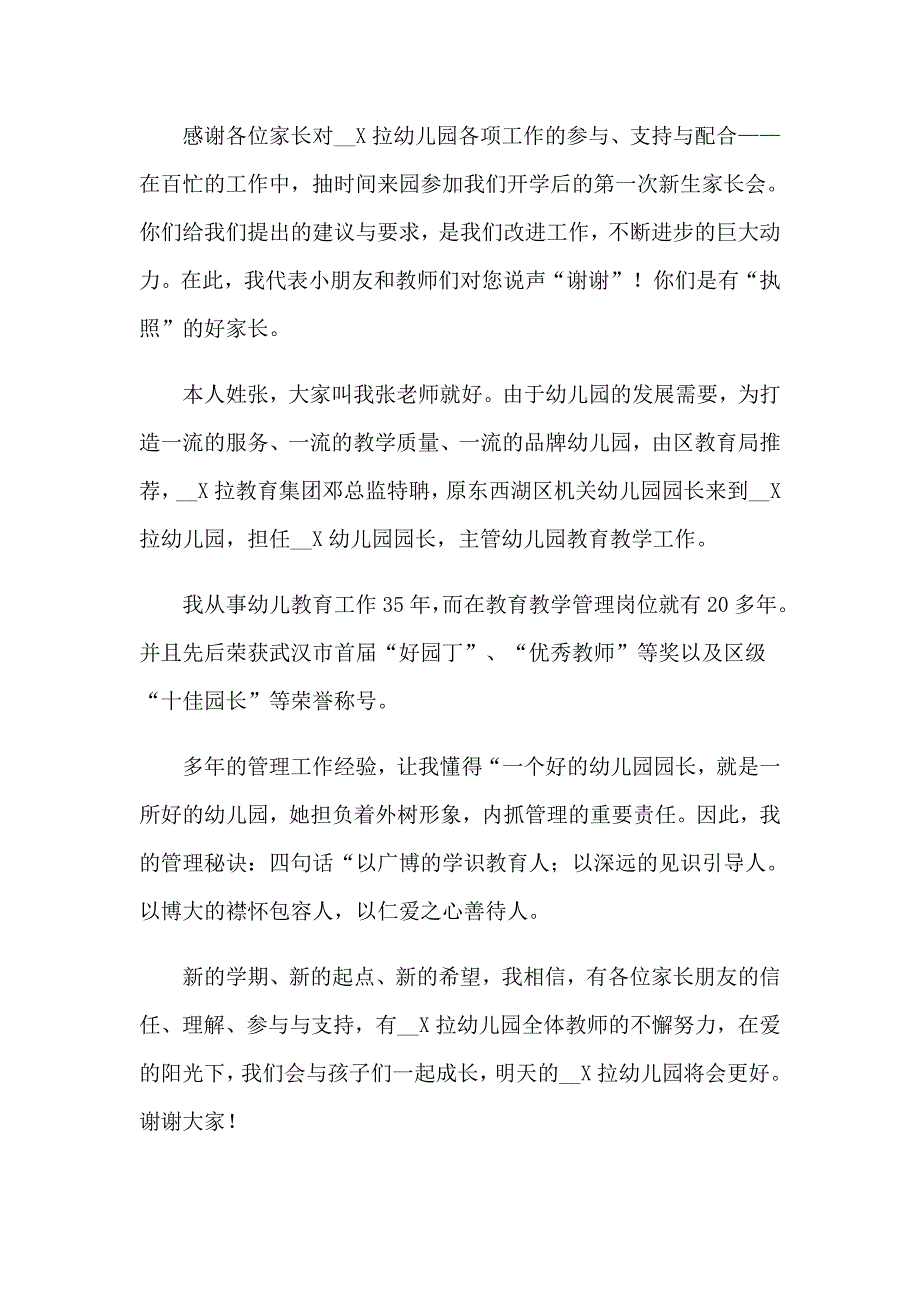 感谢各位家长对__X拉幼儿园各项工作的参与、支持与配合——在百忙的工作中，抽时间来园参加我们开学后的第一次新生家长会。你们给我们提出的建议与要求，是我们改进工作，不断进步的巨大动力。在此，我代表小朋友和教师们对您说声“谢谢”！你们是有“执照”的好家长。

本人姓张，大家叫我张老师就好。由于幼儿园的发展需要，为打造一流的服务、一流的教学质量、一流的品牌幼儿园，由区教育局推荐，__X拉教育集团邓总监特聘，原东西湖区机关幼儿园园长来到__X拉幼儿园，担任__X幼儿园园长，主管幼儿园教育教学工作。

我从事幼儿教育工作35年，而在教育教学管理岗位就有20多年。并且先后荣获武汉市首届“好园丁”、“优秀教师”等奖以及区级“十佳园长”等荣誉称号。

多年的管理工作经验，让我懂得“一个好的幼儿园园长，就是一所好的幼儿园，她担负着外树形象，内抓管理的重要责任。因此，我的管理秘诀：四句话“以广博的学识教育人；以深远的见识引导人。以博大的襟怀包容人，以仁爱之心善待人。

新的学期、新的起点、新的希望，我相信，有各位家长朋友的信任、理解、参与与支持，有__X拉幼儿园全体教师的不懈努力，在爱的阳光下，我们会与孩子们一起成长，明天的__X拉幼儿园将会更好。谢谢大家！